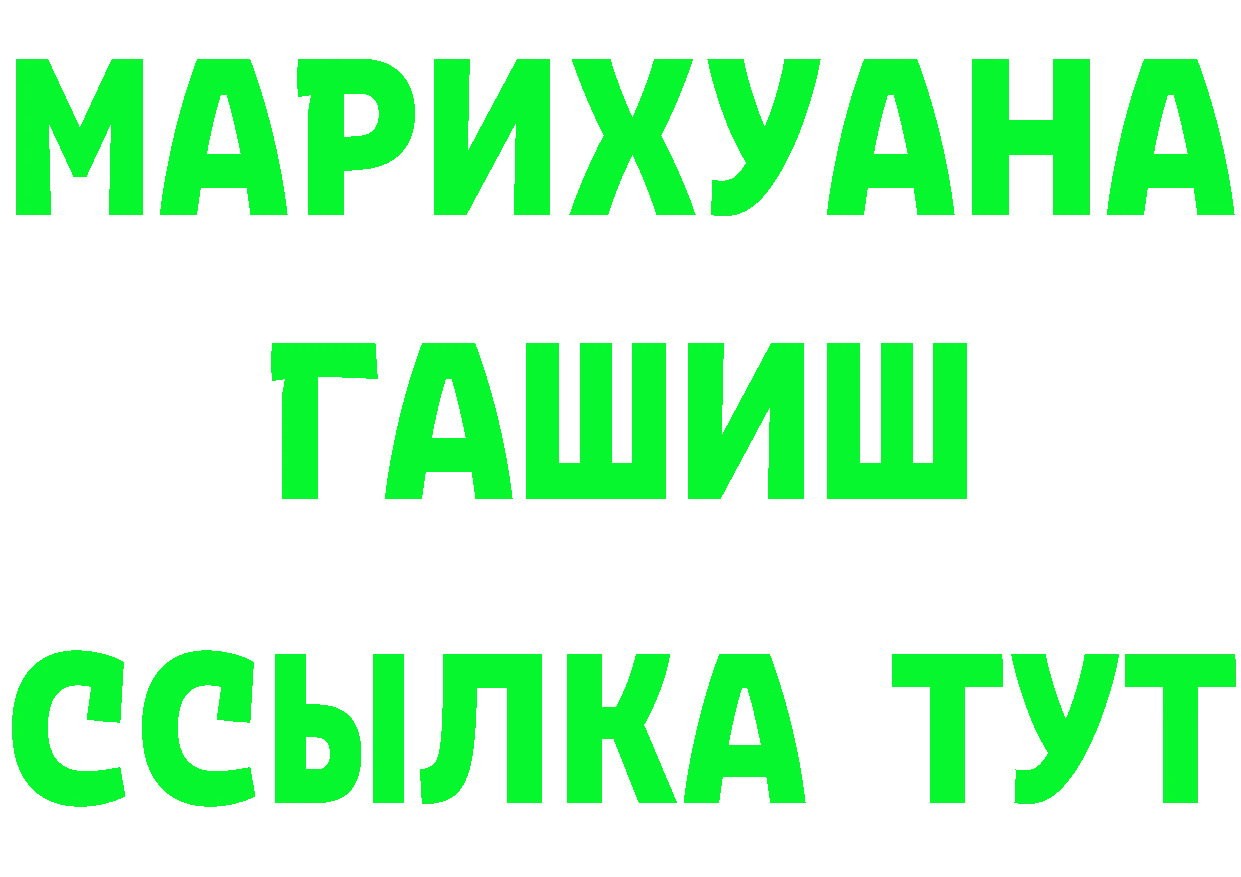 МАРИХУАНА
ГАШИШ
ССЫЛКА ТУТ